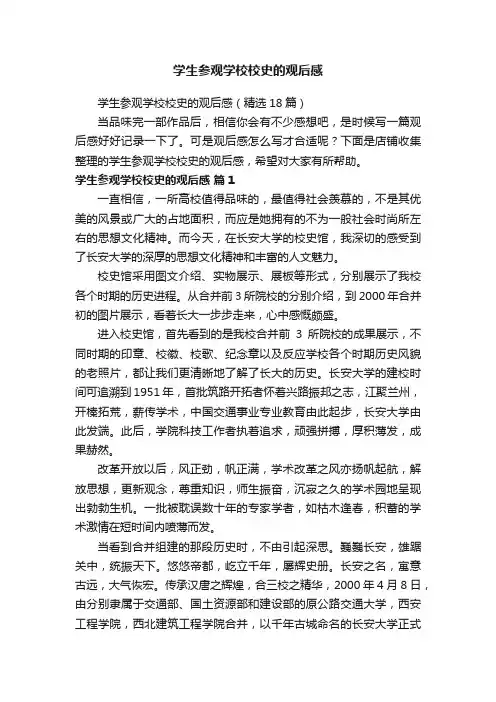 学生参观学校校史的观后感

学生参观学校校史的观后感（精选18篇）

当品味完一部作品后，相信你会有不少感想吧，是时候写一篇观后感好好记录一下了。可是观后感怎么写才合适呢？下面是店铺收集整理的学生参观学校校史的观后感，希望对大家有所帮助。

学生参观学校校史的观后感 篇1

一直相信，一所高校值得品味的，最值得社会羡慕的，不是其优美的风景或广大的占地面积，而应是她拥有的不为一般社会时尚所左右的思想文化精神。而今天，在长安大学的校史馆，我深切的感受到了长安大学的深厚的思想文化精神和丰富的人文魅力。

校史馆采用图文介绍、实物展示、展板等形式，分别展示了我校各个时期的历史进程。从合并前3所院校的分别介绍，到2000年合并初的图片展示，看着长大一步步走来，心中感慨颇盛。

进入校史馆，首先看到的是我校合并前 3 所院校的成果展示，不同时期的印章、校徽、校歌、纪念章以及反应学校各个时期历史风貌的老照片，都让我们更清晰地了解了长大的历史。长安大学的建校时间可追溯到1951年，首批筑路开拓者怀着兴路振邦之志，江聚兰州，开榛拓荒，薪传学术，中国交通事业专业教育由此起步，长安大学由此发端。此后，学院科技工作者执着追求，顽强拼搏，厚积薄发，成果赫然。

改革开放以后，风正劲，帆正满，学术改革之风亦扬帆起航，解放思想，更新观念，尊重知识，师生振奋，沉寂之久的学术园地呈现出勃勃生机。一批被耽误数十年的专家学者，如枯木逢春，积蓄的学术激情在短时间内喷薄而发。

当看到合并组建的那段历史时，不由引起深思。巍巍长安，雄踞关中，统振天下。悠悠帝都，屹立千年，屡辉史册。长安之名，寓意古远，大气恢宏。传承汉唐之辉煌，合三校之精华，2000年4月8日，由分别隶属于交通部、国土资源部和建设部的原公路交通大学，西安工程学院，西北建筑工程学院合并，以千年古城命名的长安大学正式